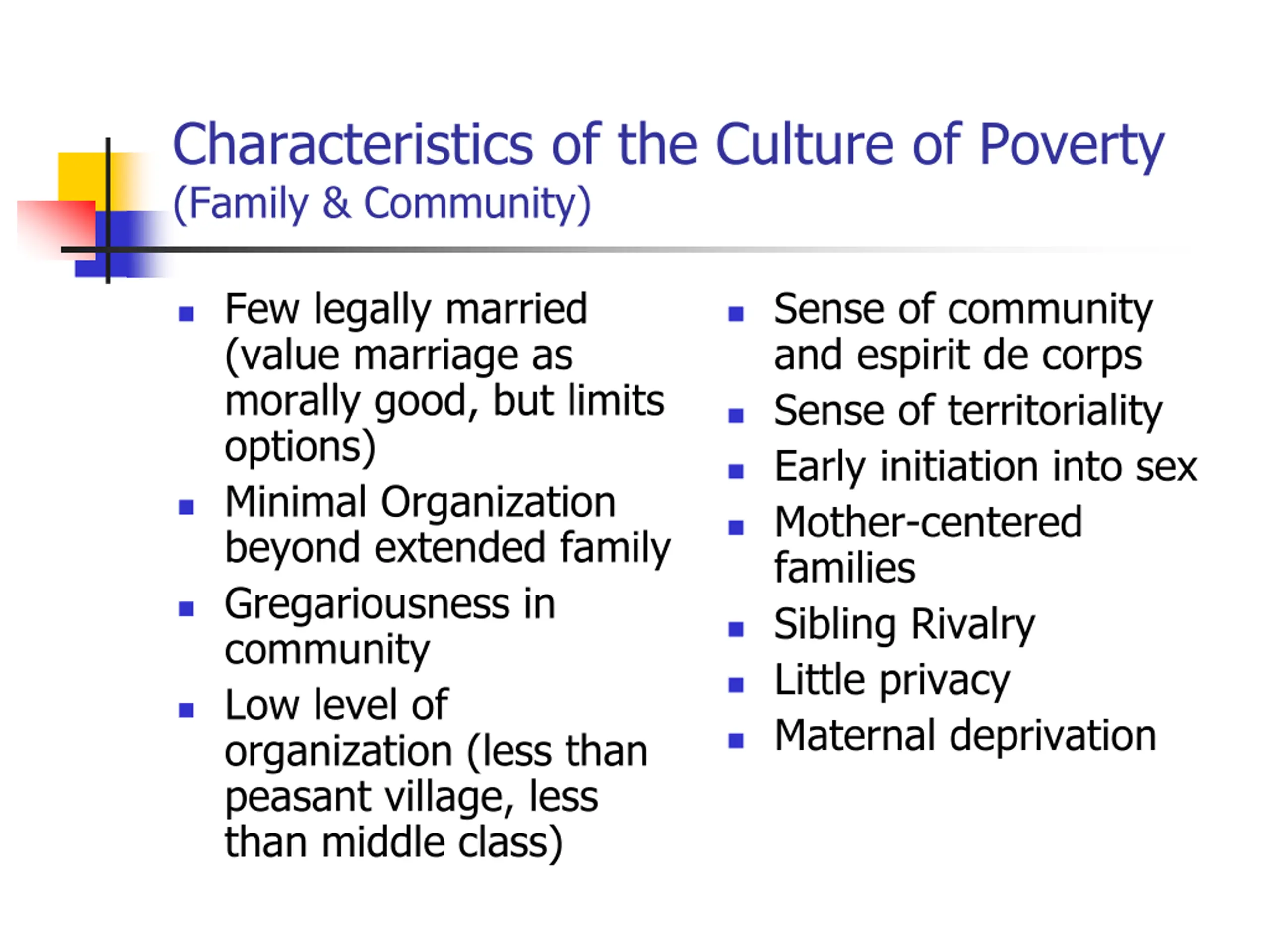 Characteristics of the Culture of Poverty
(Family & Community)

• Few legally married (value marriage as morally good, but limits options)
• Minimal Organization beyond extended family
• Gregariousness in community
• Low level of organization (less than peasant village, less than middle class)

• Sense of community and espirit de corps
• Sense of territoriality
• Early initiation into sex
• Mother-centered families
• Sibling Rivalry
• Little privacy
• Maternal deprivation